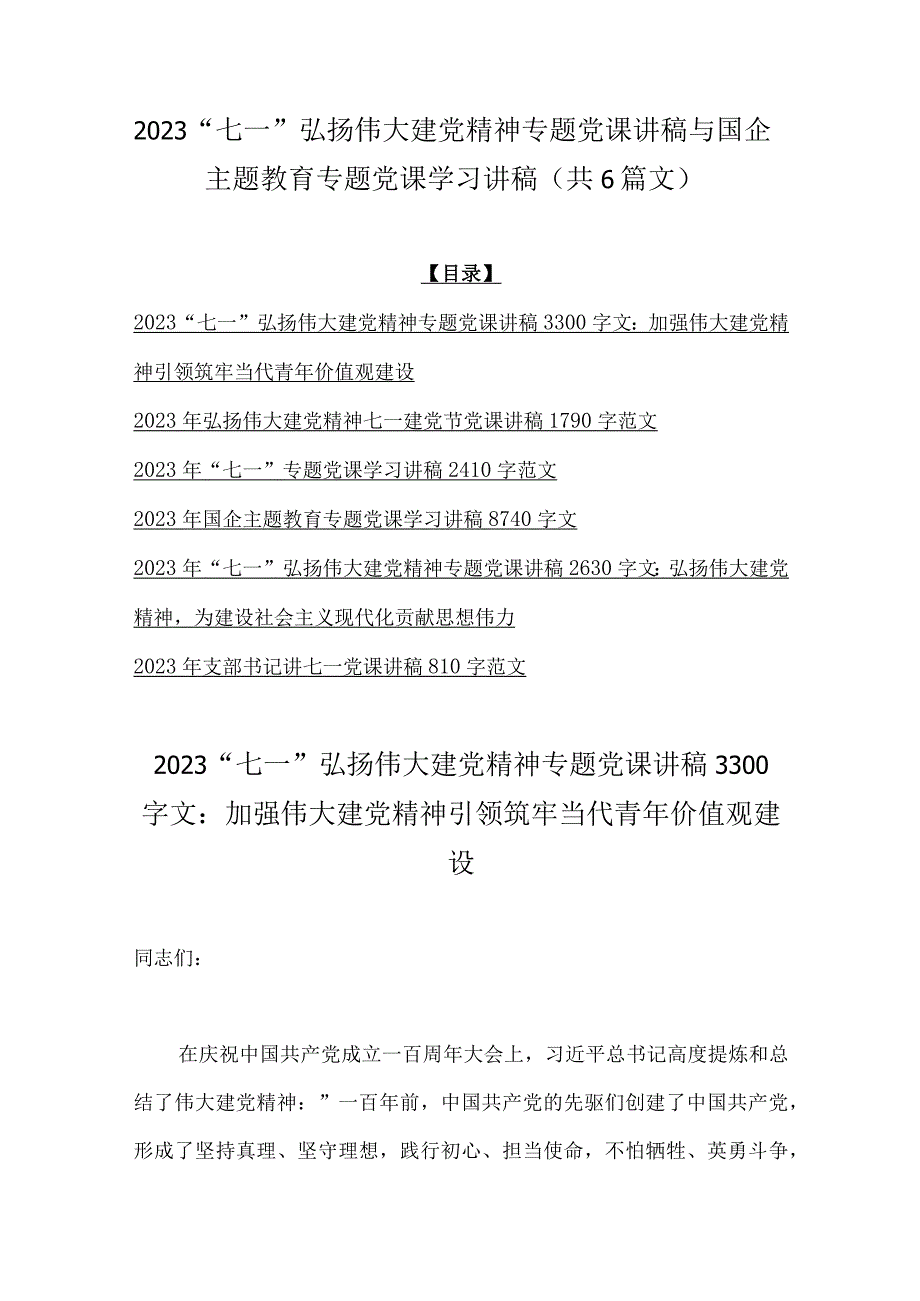 2023“七一”弘扬伟大建党精神专题党课讲稿与国企主题教育专题党课学习讲稿（共6篇文）

【目录】

2023“七一”弘扬伟大建党精神专题党课讲稿3300字文：加强伟大建党精神引领筑牢当代青年价值观建设

2023年弘扬伟大建党精神七一建党节党课讲稿1790字范文

2023年“七一”专题党课学习讲稿2410字范文

2023年国企主题教育专题党课学习讲稿8740字文

2023年“七一”弘扬伟大建党精神专题党课讲稿2630字文：弘扬伟大建党精神，为建设社会主义现代化贡献思想伟力

2023年支部书记讲七一党课讲稿810字范文

2023“七一”弘扬伟大建党精神专题党课讲稿3300字文：加强伟大建党精神引领筑牢当代青年价值观建设

同志们：

在庆祝中国共产党成立一百周年大会上，习近平总书记高度提炼和总结了伟大建党精神：”一百年前，中国共产党的先驱们创建了中国共产党，形成了坚持真理、坚守理想，践行初心、担当使命，不怕牺牲、英勇斗争，